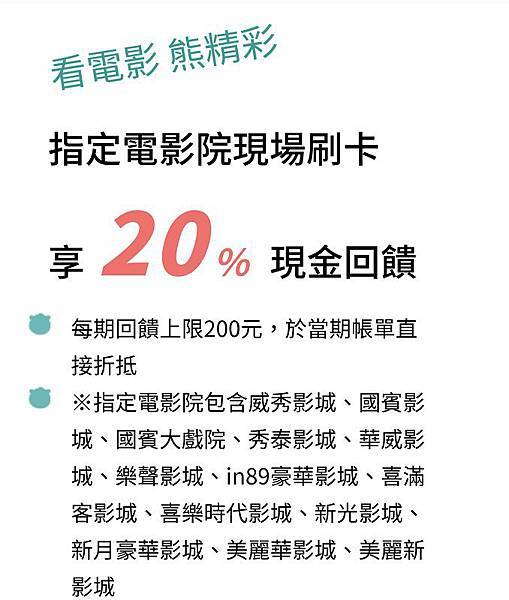 看電影 熊精彩

指定電影院現場刷卡

享 20% 現金回饋

每期回饋上限200元，於當期帳單直接折抵

※指定電影院包含威秀影城、國賓影城、國賓大戲院、秀泰影城、華威影城、樂聲影城、in89豪華影城、喜滿客影城、喜樂時代影城、新光影城、新月豪華影城、美麗華影城、美麗新影城